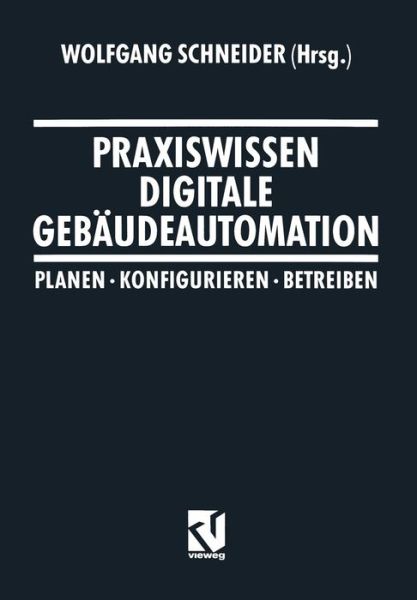 WOLFGANG SCHNEIDER (Hrsg.)

PRAXISWISSEN DIGITALE GEBÄUDEAUTOMATION

PLANEN · KONFIGURIEREN · BETREIBEN

vieweg